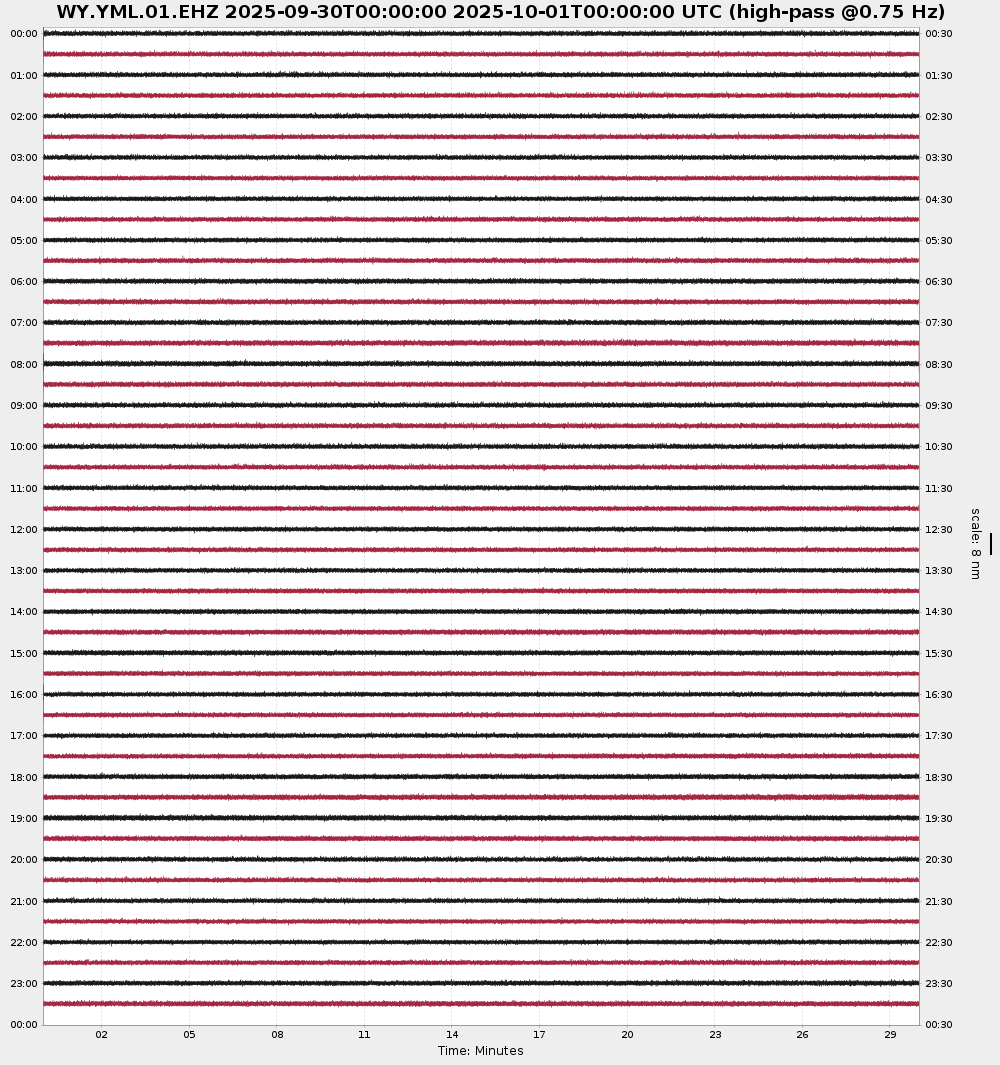 WY.YML.01.EHZ 2025-09-30T00:00:00 2025-10-01T00:00:00 UTC (high-pass @0.75 Hz)

00:00
01:00
02:00
03:00
04:00
05:00
06:00
07:00
08:00
09:00
10:00
11:00
12:00
13:00
14:00
15:00
16:00
17:00
18:00
19:00
20:00
21:00
22:00
23:00
00:00

00:30
01:30
02:30
03:30
04:30
05:30
06:30
07:30
08:30
09:30
10:30
11:30
12:30
13:30
14:30
15:30
16:30
17:30
18:30
19:30
20:30
21:30
22:30
23:30
00:30

scale: 8 nm

02 05 08 11 14 17 20 23 26 29

Time: Minutes